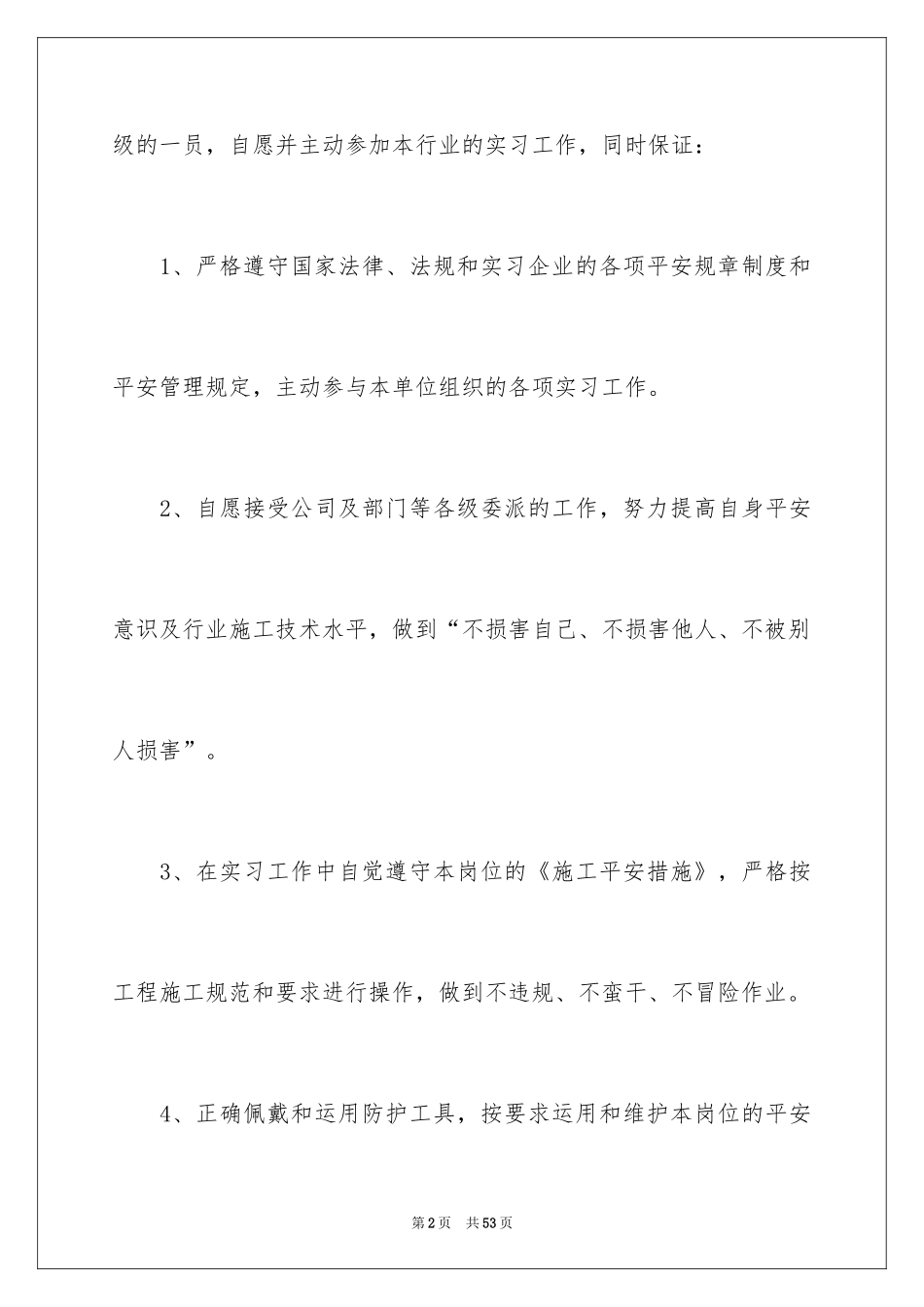 级的一员，自愿并主动参加本行业的实习工作，同时保证：

1、严格遵守国家法律、法规和实习企业的各项平安规章制度和平安管理规定，主动参与本单位组织的各项实习工作。

2、自愿接受公司及部门等各级委派的工作，努力提高自身平安意识及行业施工技术水平，做到“不损害自己、不损害他人、不被别人损害”。

3、在实习工作中自觉遵守本岗位的《施工平安措施》，严格按工程施工规范和要求进行操作，做到不违规、不蛮干、不冒险作业。

4、正确佩戴和运用防护工具，按要求运用和维护本岗位的平安

第2页 共53页